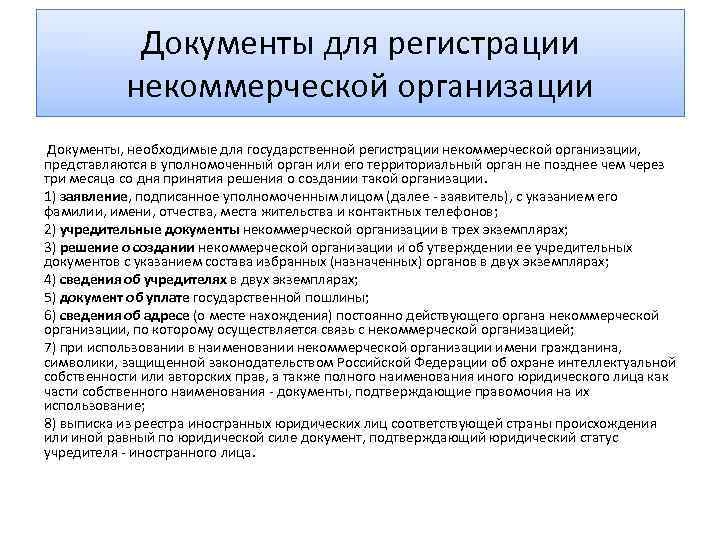 Документы для регистрации некоммерческой организации

Документы, необходимые для государственной регистрации некоммерческой организации, представляются в уполномоченный орган или его территориальный орган не позднее чем через три месяца со дня принятия решения о создании такой организации.

1) заявление, подписанное уполномоченным лицом (далее - заявитель), с указанием его фамилии, имени, отчества, места жительства и контактных телефонов;

2) учредительные документы некоммерческой организации в трех экземплярах;

3) решение о создании некоммерческой организации и об утверждении ее учредительных документов с указанием состава избранных (назначенных) органов в двух экземплярах;

4) сведения об учредителях в двух экземплярах;

5) документ об уплате государственной пошлины;

6) сведения об адресе (о месте нахождения) постоянно действующего органа некоммерческой организации, по которому осуществляется связь с некоммерческой организацией;

7) при использовании в наименовании некоммерческой организации имени гражданина, символики, защищенной законодательством Российской Федерации об охране интеллектуальной собственности или авторских прав, а также полного наименования иного юридического лица как части собственного наименования - документы, подтверждающие правомочия на их использование;

8) выписка из реестра иностранных юридических лиц соответствующей страны происхождения или иной равный по юридической силе документ, подтверждающий юридический статус учредителя - иностранного лица.